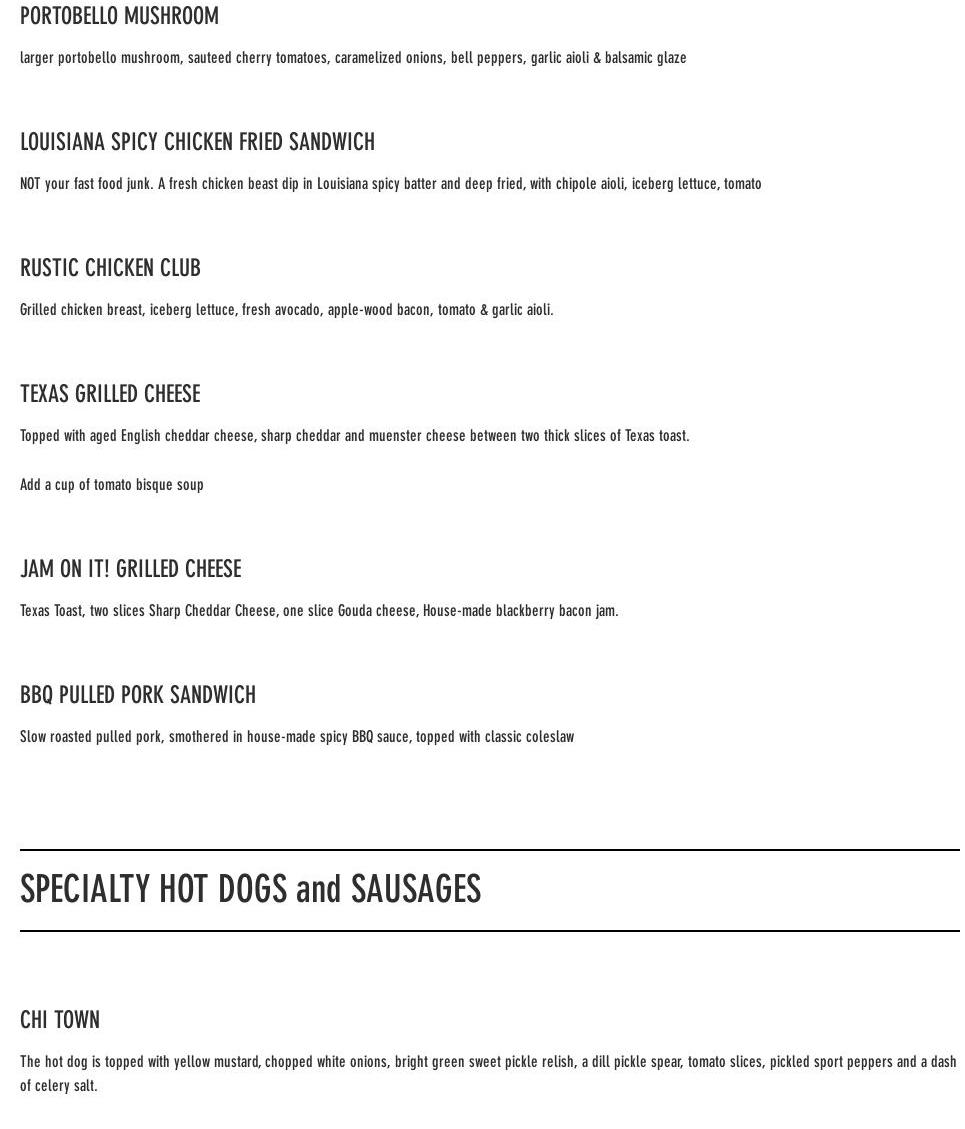 PORTOBELLO MUSHROOM

larger portobello mushroom, sauteed cherry tomatoes, caramelized onions, bell peppers, garlic aioli & balsamic glaze

LOUISIANA SPICY CHICKEN FRIED SANDWICH

NOT your fast food junk. A fresh chicken beast dip in Louisiana spicy batter and deep fried, with chipole aioli, iceberg lettuce, tomato

RUSTIC CHICKEN CLUB

Grilled chicken breast, iceberg lettuce, fresh avocado, apple-wood bacon, tomato & garlic aioli.

TEXAS GRILLED CHEESE

Topped with aged English cheddar cheese, sharp cheddar and muenster cheese between two thick slices of Texas toast.

Add a cup of tomato bisque soup

JAM ON IT! GRILLED CHEESE

Texas Toast, two slices Sharp Cheddar Cheese, one slice Gouda cheese, House-made blackberry bacon jam.

BBQ PULLED PORK SANDWICH

Slow roasted pulled pork, smothered in house-made spicy BBQ sauce, topped with classic coleslaw

SPECIALTY HOT DOGS and SAUSAGES

CHI TOWN

The hot dog is topped with yellow mustard, chopped white onions, bright green sweet pickle relish, a dill pickle spear, tomato slices, pickled sport peppers and a dash of celery salt.